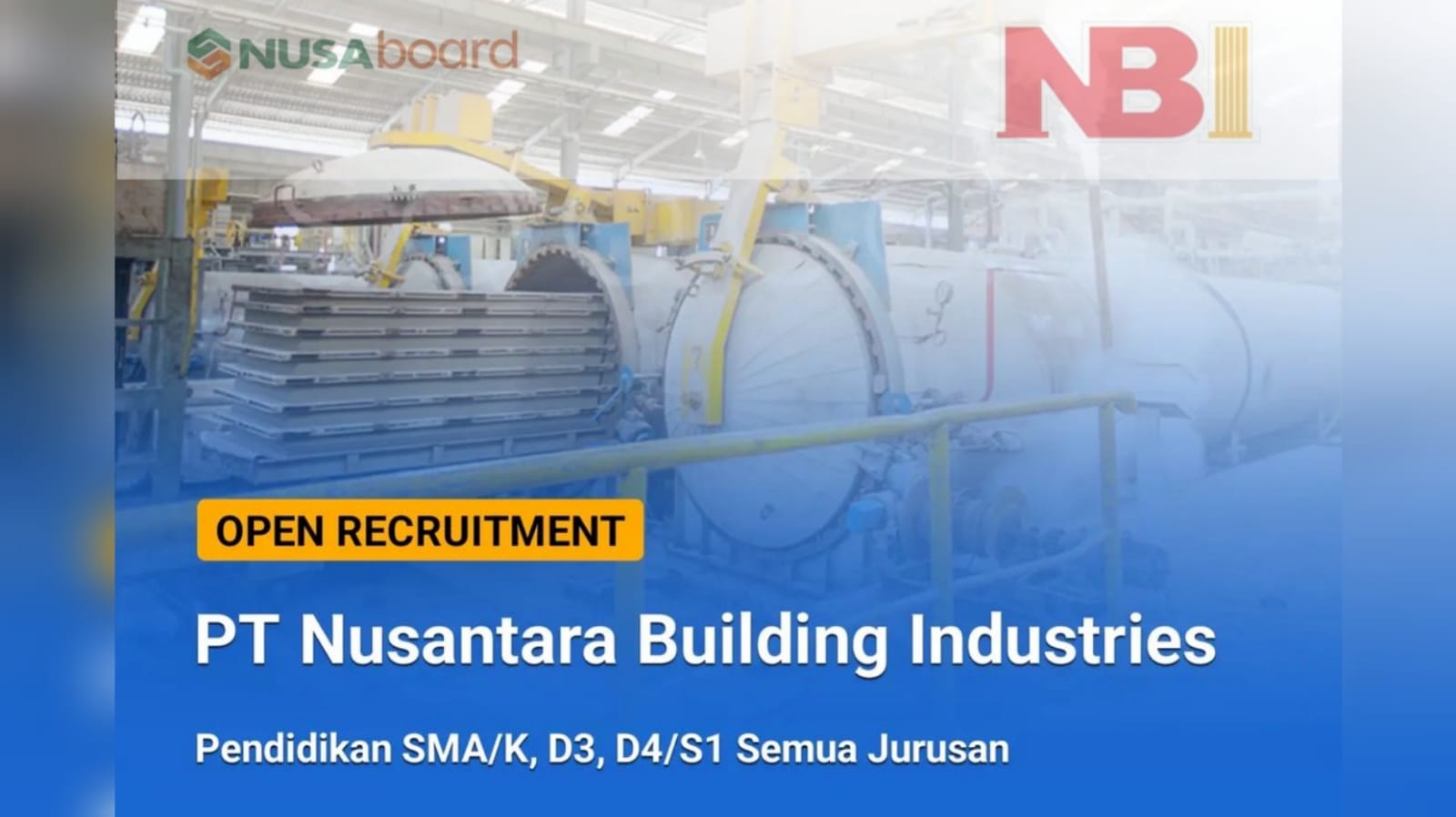 NUSAboard

NBI

OPEN RECRUITMENT

PT Nusantara Building Industries

Pendidikan SMA/K, D3, D4/S1 Semua Jurusan